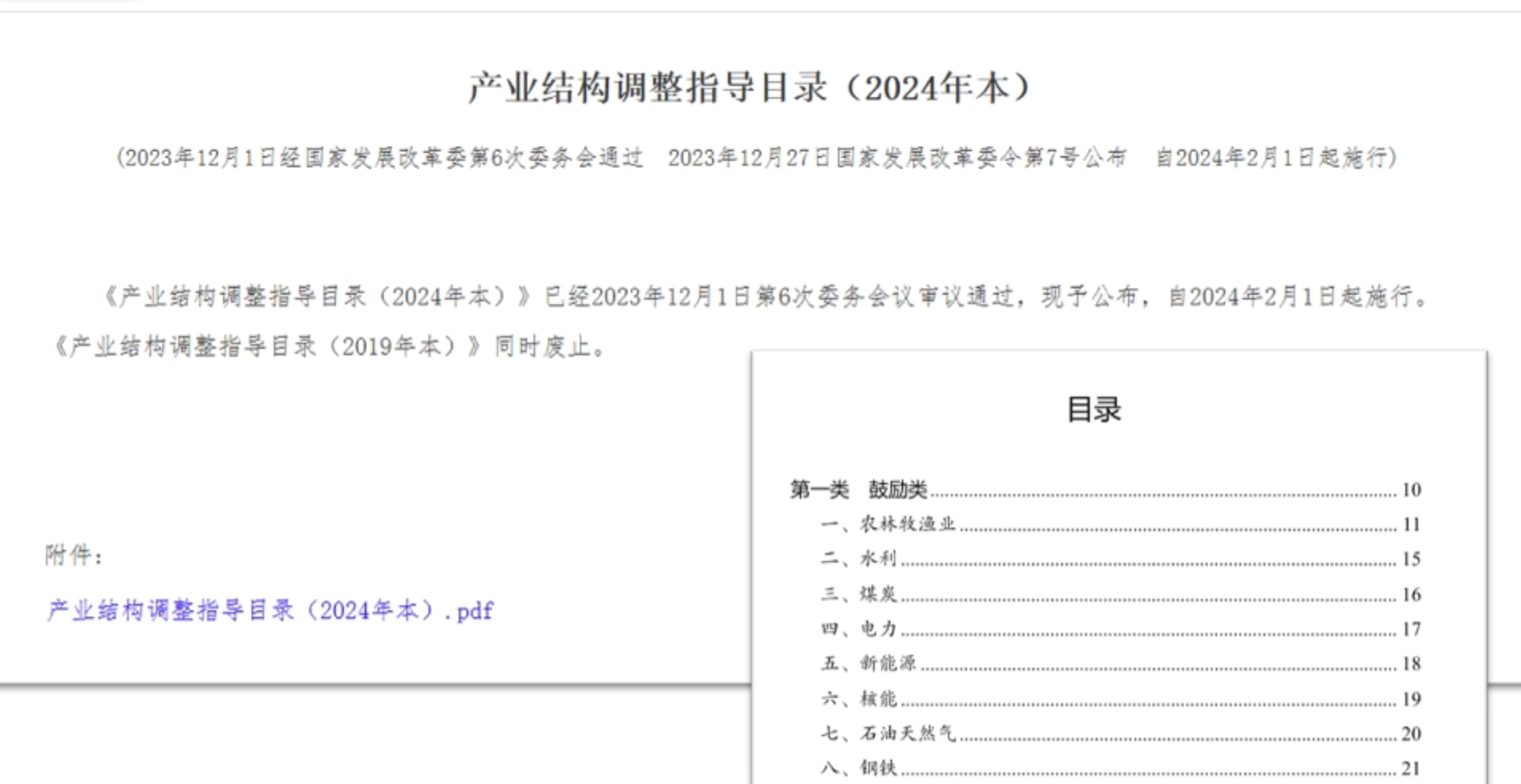 产业结构调整指导目录（2024年本）

（2023年12月1日经国家发展改革委第6次委务会通过　2023年12月27日国家发展改革委令第7号公布　自2024年2月1日起施行）

《产业结构调整指导目录（2024年本）》已经2023年12月1日第6次委务会议审议通过，现予公布，自2024年2月1日起施行。《产业结构调整指导目录（2019年本）》同时废止。

附件：

产业结构调整指导目录（2024年本）.pdf

目录

第一类　鼓励类 ........ 10
一、农林牧渔业 ........ 11
二、水利 ........ 15
三、煤炭 ........ 16
四、电力 ........ 17
五、新能源 ........ 18
六、核能 ........ 19
七、石油天然气 ........ 20
八、钢铁 ........ 21